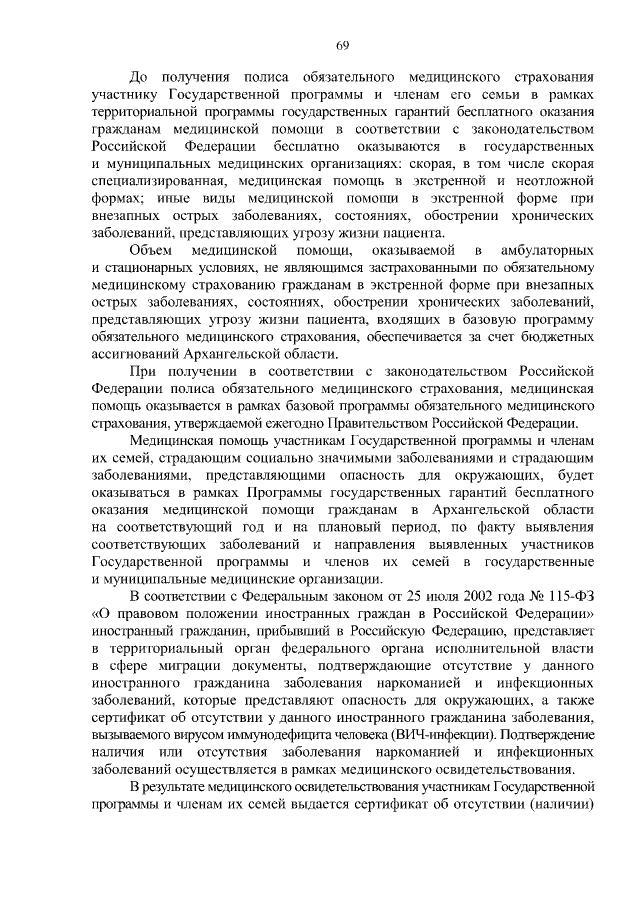 69

До получения полиса обязательного медицинского страхования участнику Государственной программы и членам его семьи в рамках территориальной программы государственных гарантий бесплатного оказания гражданам медицинской помощи в соответствии с законодательством Российской Федерации бесплатно оказываются в государственных и муниципальных медицинских организациях: скорая, в том числе скорая специализированная, медицинская помощь в экстренной и неотложной формах; иные виды медицинской помощи в экстренной форме при внезапных острых заболеваниях, состояниях, обострении хронических заболеваний, представляющих угрозу жизни пациента.

Объем медицинской помощи, оказываемой в амбулаторных и стационарных условиях, не являющимся застрахованными по обязательному медицинскому страхованию гражданам в экстренной форме при внезапных острых заболеваниях, состояниях, обострении хронических заболеваний, представляющих угрозу жизни пациента, входящих в базовую программу обязательного медицинского страхования, обеспечивается за счет бюджетных ассигнований Архангельской области.

При получении в соответствии с законодательством Российской Федерации полиса обязательного медицинского страхования, медицинская помощь оказывается в рамках базовой программы обязательного медицинского страхования, утверждаемой ежегодно Правительством Российской Федерации.

Медицинская помощь участникам Государственной программы и членам их семей, страдающим социально значимыми заболеваниями и страдающим заболеваниями, представляющими опасность для окружающих, будет оказываться в рамках Программы государственных гарантий бесплатного оказания медицинской помощи гражданам в Архангельской области на соответствующий год и на плановый период, по факту выявления соответствующих заболеваний и направления выявленных участников Государственной программы и членов их семей в государственные и муниципальные медицинские организации.

В соответствии с Федеральным законом от 25 июля 2002 года № 115-ФЗ «О правовом положении иностранных граждан в Российской Федерации» иностранный гражданин, прибывший в Российскую Федерацию, представляет в территориальный орган федерального органа исполнительной власти в сфере миграции документы, подтверждающие отсутствие у данного иностранного гражданина заболевания наркоманией и инфекционных заболеваний, которые представляют опасность для окружающих, а также сертификат об отсутствии у данного иностранного гражданина заболевания, вызываемого вирусом иммунодефицита человека (ВИЧ-инфекции). Подтверждение наличия или отсутствия заболевания наркоманией и инфекционных заболеваний осуществляется в рамках медицинского освидетельствования.

В результате медицинского освидетельствования участникам Государственной программы и членам их семей выдается сертификат об отсутствии (наличии)